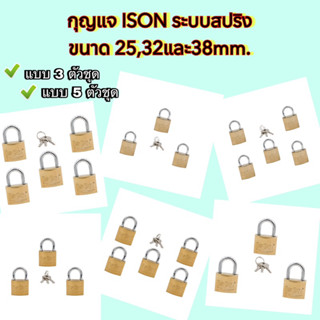 กุญแจ ISON ระบบสปริง
ขนาด 25,32และ38mm.

แบบ 3 ตัวชุด
แบบ 5 ตัวชุด